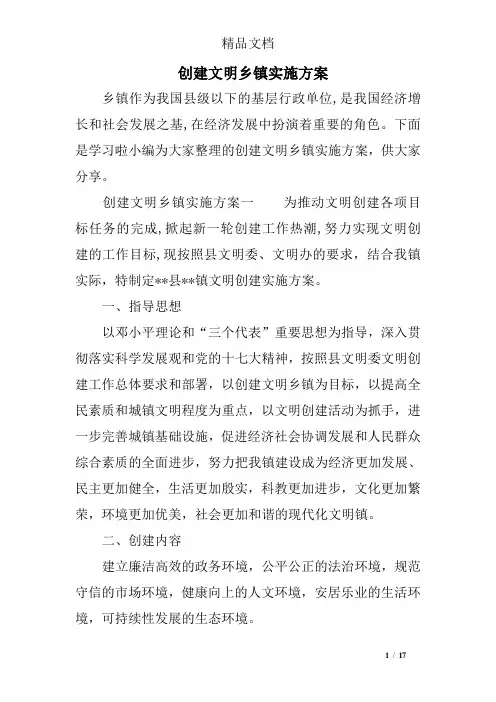 精品文档

创建文明乡镇实施方案

乡镇作为我国县级以下的基层行政单位，是我国经济增长和社会发展之基，在经济发展中扮演着重要的角色。下面是学习啦小编为大家整理的创建文明乡镇实施方案，供大家分享。

创建文明乡镇实施方案一　　为推动文明创建各项目标任务的完成，掀起新一轮创建工作热潮，努力实现文明创建的工作目标，现按照县文明委、文明办的要求，结合我镇实际，特制定**县**镇文明创建实施方案。

一、指导思想

以邓小平理论和“三个代表”重要思想为指导，深入贯彻落实科学发展观和党的十七大精神，按照县文明委文明创建工作总体要求和部署，以创建文明乡镇为目标，以提高全民素质和城镇文明程度为重点，以文明创建活动为抓手，进一步完善城镇基础设施，促进经济社会协调发展和人民群众综合素质的全面进步，努力把我镇建设成为经济更加发展、民主更加健全，生活更加殷实，科教更加进步，文化更加繁荣，环境更加优美，社会更加和谐的现代化文明镇。

二、创建内容

建立廉洁高效的政务环境，公平公正的法治环境，规范守信的市场环境，健康向上的人文环境，安居乐业的生活环境，可持续性发展的生态环境。

1 / 17